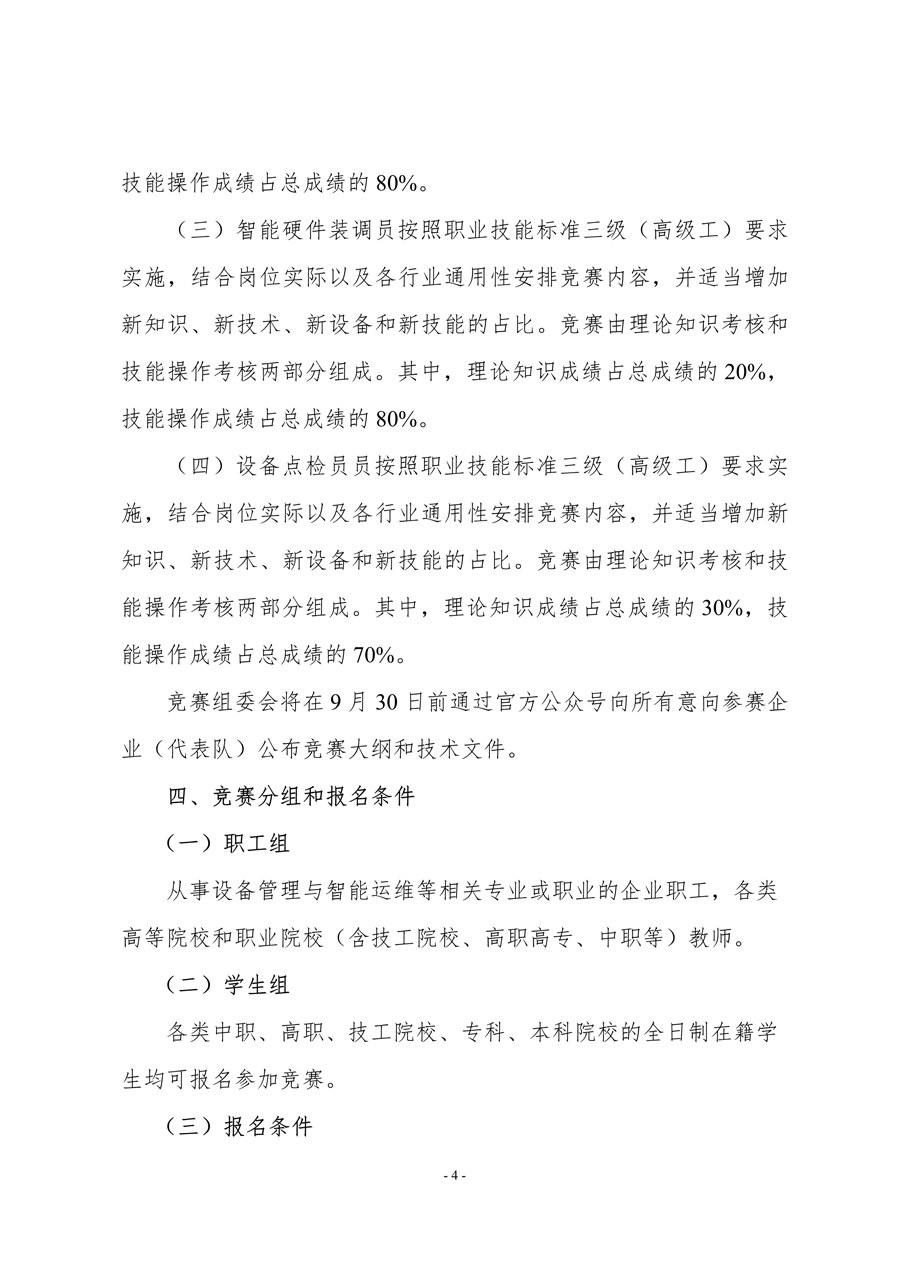 技能操作成绩占总成绩的 80%。

（三）智能硬件装调员按照职业技能标准三级（高级工）要求实施，结合岗位实际以及各行业通用性安排竞赛内容，并适当增加新知识、新技术、新设备和新技能的占比。竞赛由理论知识考核和技能操作考核两部分组成。其中，理论知识成绩占总成绩的 20%，技能操作成绩占总成绩的 80%。

（四）设备点检员按照职业技能标准三级（高级工）要求实施，结合岗位实际以及各行业通用性安排竞赛内容，并适当增加新知识、新技术、新设备和新技能的占比。竞赛由理论知识考核和技能操作考核两部分组成。其中，理论知识成绩占总成绩的 30%，技能操作成绩占总成绩的 70%。

竞赛组委会将在 9 月 30 日前通过官方公众号向所有意向参赛企业（代表队）公布竞赛大纲和技术文件。

四、竞赛分组和报名条件

（一）职工组

从事设备管理与智能运维等相关专业或职业的企业职工，各类高等院校和职业院校（含技工院校、高职高专、中职等）教师。

（二）学生组

各类中职、高职、技工院校、专科、本科院校的全日制在籍学生均可报名参加竞赛。

（三）报名条件

- 4 -